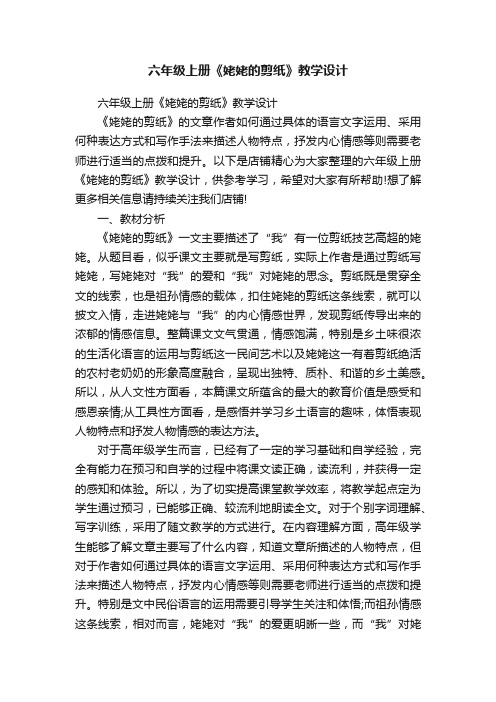 六年级上册《姥姥的剪纸》教学设计

六年级上册《姥姥的剪纸》教学设计

《姥姥的剪纸》的文章作者如何通过具体的语言文字运用、采用何种表达方式和写作手法来描述人物特点，抒发内心情感等则需要老师进行适当的点拨和提升。以下是店铺精心为大家整理的六年级上册《姥姥的剪纸》教学设计，供参考学习，希望对大家有所帮助!想了解更多相关信息请持续关注我们店铺!

一、教材分析

《姥姥的剪纸》一文主要描述了“我”有一位剪纸技艺高超的姥姥。从题目看，似乎课文主要就是写剪纸，实际上作者是通过剪纸写姥姥，写姥姥对“我”的爱和“我”对姥姥的思念。剪纸既是贯穿全文的线索，也是祖孙情感的载体，扣住姥姥的剪纸这条线索，就可以披文入情，走进姥姥与“我”的内心情感世界，发现剪纸传导出来的浓郁的情感信息。整篇课文文气贯通，情感饱满，特别是乡土味很浓的生活化语言的运用与剪纸这一民间艺术以及姥姥这一有着剪纸绝活的农村老奶奶的形象高度融合，呈现出独特、质朴、和谐的乡土美感。所以，从人文性方面看，本篇课文所蕴含的最大的教育价值是感受和感恩亲情;从工具性方面看，是感悟并学习乡土语言的趣味，体悟表现人物特点和抒发人物情感的表达方法。

对于高年级学生而言，已经有了一定的学习基础和自学经验，完全有能力在预习和自学的过程中将课文读正确，读流利，并获得一定的感知和体验。所以，为了切实提高课堂教学效率，将教学起点定为学生通过预习，已能够正确、较流利地朗读全文。对于个别字词理解、写字训练，采用了随文教学的方式进行。在内容理解方面，高年级学生能够了解文章主要写了什么内容，知道文章所描述的人物特点，但对于作者如何通过具体的语言文字运用、采用何种表达方式和写作手法来描述人物特点，抒发内心情感等则需要老师进行适当的点拨和提升。特别是文中民俗语言的运用需要引导学生关注和体悟;而祖孙情感这条线索，相对而言，姥姥对“我”的爱更明晰一些，而“我”对姥